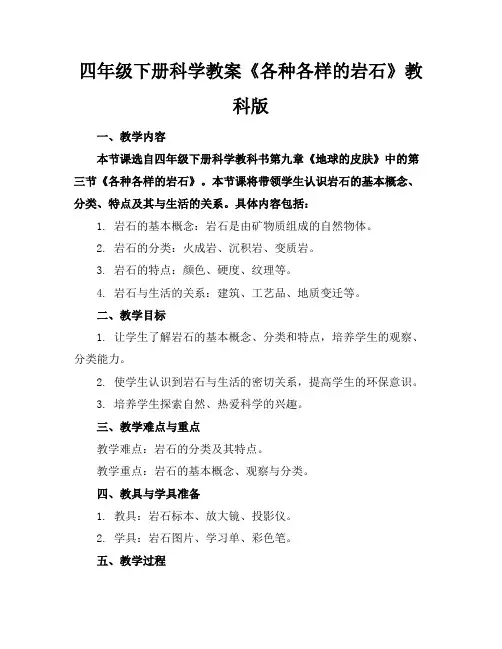 四年级下册科学教案《各种各样的岩石》教科版

一、教学内容

本节课选自四年级下册科学教科书第九章《地球的皮肤》中的第三节《各种各样的岩石》。本节课将带领学生认识岩石的基本概念、分类、特点及其与生活的关系。具体内容包括：

1. 岩石的基本概念：岩石是由矿物质组成的自然物体。

2. 岩石的分类：火成岩、沉积岩、变质岩。

3. 岩石的特点：颜色、硬度、纹理等。

4. 岩石与生活的关系：建筑、工艺品、地质变迁等。

二、教学目标

1. 让学生了解岩石的基本概念、分类和特点，培养学生的观察、分类能力。

2. 使学生认识到岩石与生活的密切关系，提高学生的环保意识。

3. 培养学生探索自然、热爱科学的兴趣。

三、教学难点与重点

教学难点：岩石的分类及其特点。

教学重点：岩石的基本概念、观察与分类。

四、教具与学具准备

1. 教具：岩石标本、放大镜、投影仪。

2. 学具：岩石图片、学习单、彩色笔。

五、教学过程